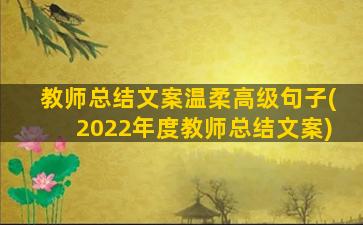 教师总结文案温柔高级句子(2022年度教师总结文案)